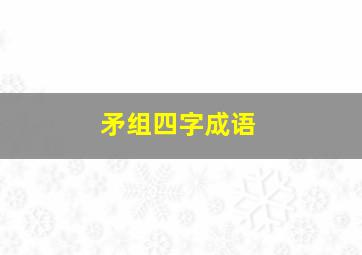 矛组四字成语